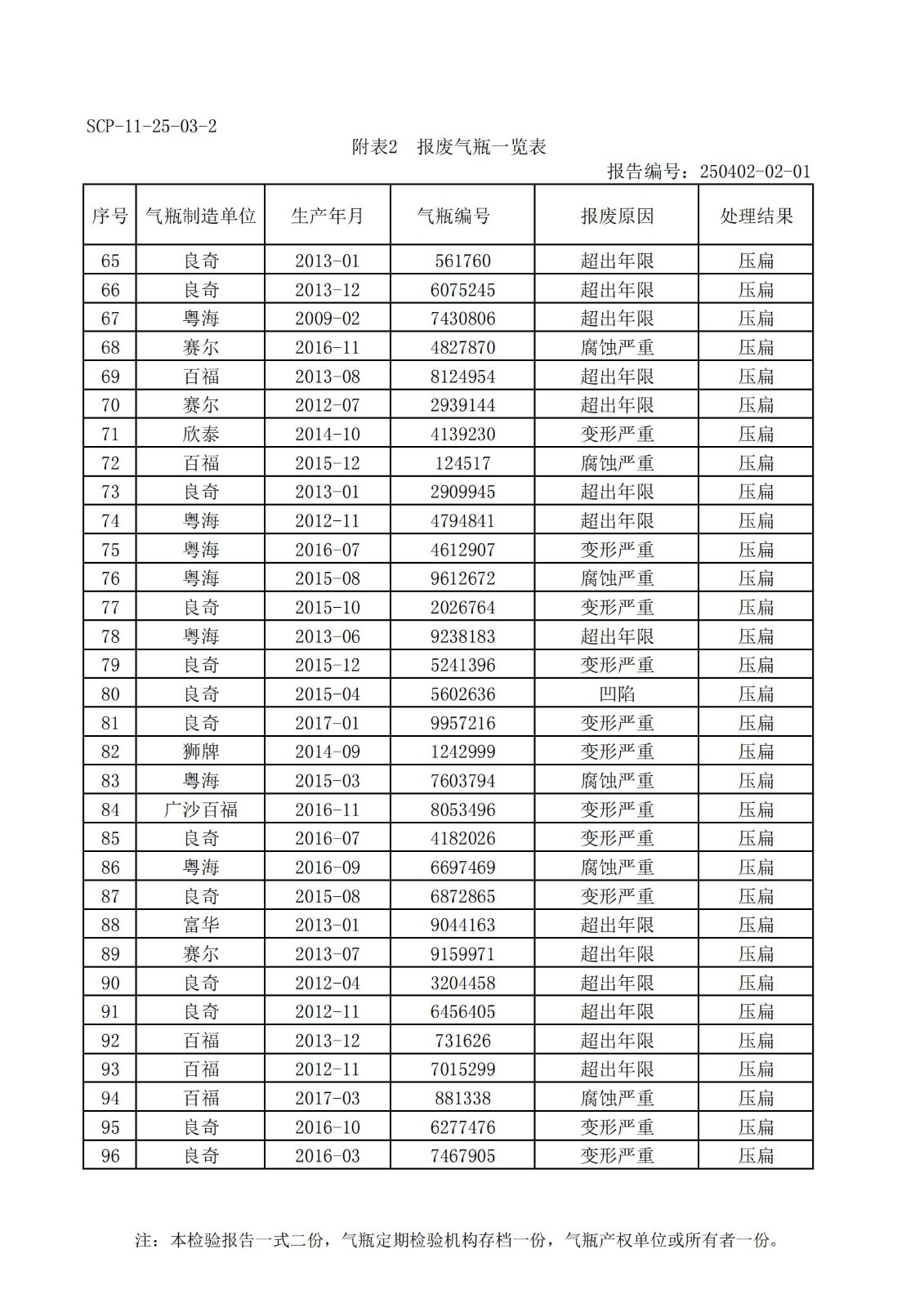 SCP-11-25-03-2

附表2　报废气瓶一览表

报告编号：250402-02-01

| 序号 | 气瓶制造单位 | 生产年月 | 气瓶编号 | 报废原因 | 处理结果 |
|---|---|---|---|---|---|
| 65 | 良奇 | 2013-01 | 561760 | 超出年限 | 压扁 |
| 66 | 良奇 | 2013-12 | 6075245 | 超出年限 | 压扁 |
| 67 | 粤海 | 2009-02 | 7430806 | 超出年限 | 压扁 |
| 68 | 赛尔 | 2016-11 | 4827870 | 腐蚀严重 | 压扁 |
| 69 | 百福 | 2013-08 | 8124954 | 超出年限 | 压扁 |
| 70 | 赛尔 | 2012-07 | 2939144 | 超出年限 | 压扁 |
| 71 | 欣泰 | 2014-10 | 4139230 | 变形严重 | 压扁 |
| 72 | 百福 | 2015-12 | 124517 | 腐蚀严重 | 压扁 |
| 73 | 良奇 | 2013-01 | 2909945 | 超出年限 | 压扁 |
| 74 | 粤海 | 2012-11 | 4794841 | 超出年限 | 压扁 |
| 75 | 粤海 | 2016-07 | 4612907 | 变形严重 | 压扁 |
| 76 | 粤海 | 2015-08 | 9612672 | 腐蚀严重 | 压扁 |
| 77 | 良奇 | 2015-10 | 2026764 | 变形严重 | 压扁 |
| 78 | 粤海 | 2013-06 | 9238183 | 超出年限 | 压扁 |
| 79 | 良奇 | 2015-12 | 5241396 | 变形严重 | 压扁 |
| 80 | 良奇 | 2015-04 | 5602636 | 凹陷 | 压扁 |
| 81 | 良奇 | 2017-01 | 9957216 | 变形严重 | 压扁 |
| 82 | 狮牌 | 2014-09 | 1242999 | 变形严重 | 压扁 |
| 83 | 粤海 | 2015-03 | 7603794 | 腐蚀严重 | 压扁 |
| 84 | 广沙百福 | 2016-11 | 8053496 | 变形严重 | 压扁 |
| 85 | 良奇 | 2016-07 | 4182026 | 变形严重 | 压扁 |
| 86 | 粤海 | 2016-09 | 6697469 | 腐蚀严重 | 压扁 |
| 87 | 良奇 | 2015-08 | 6872865 | 变形严重 | 压扁 |
| 88 | 富华 | 2013-01 | 9044163 | 超出年限 | 压扁 |
| 89 | 赛尔 | 2013-07 | 9159971 | 超出年限 | 压扁 |
| 90 | 良奇 | 2012-04 | 3204458 | 超出年限 | 压扁 |
| 91 | 良奇 | 2012-11 | 6456405 | 超出年限 | 压扁 |
| 92 | 百福 | 2013-12 | 731626 | 超出年限 | 压扁 |
| 93 | 百福 | 2012-11 | 7015299 | 超出年限 | 压扁 |
| 94 | 百福 | 2017-03 | 881338 | 腐蚀严重 | 压扁 |
| 95 | 良奇 | 2016-10 | 6277476 | 变形严重 | 压扁 |
| 96 | 良奇 | 2016-03 | 7467905 | 变形严重 | 压扁 |

注：本检验报告一式二份，气瓶定期检验机构存档一份，气瓶产权单位或所有者一份。